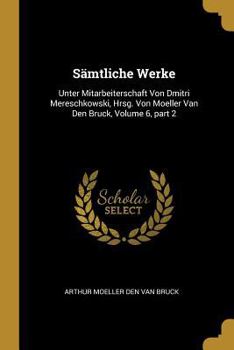 Sämtliche Werke

Unter Mitarbeiterschaft Von Dmitri Mereschkowski, Hrsg. Von Moeller Van Den Bruck, Volume 6, part 2

Scholar SELECT

ARTHUR MOELLER DEN VAN BRUCK